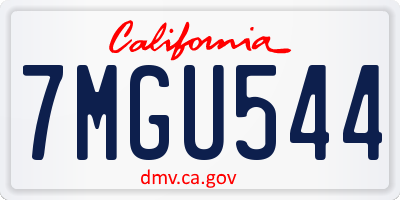 California

7MGU544

dmv.ca.gov